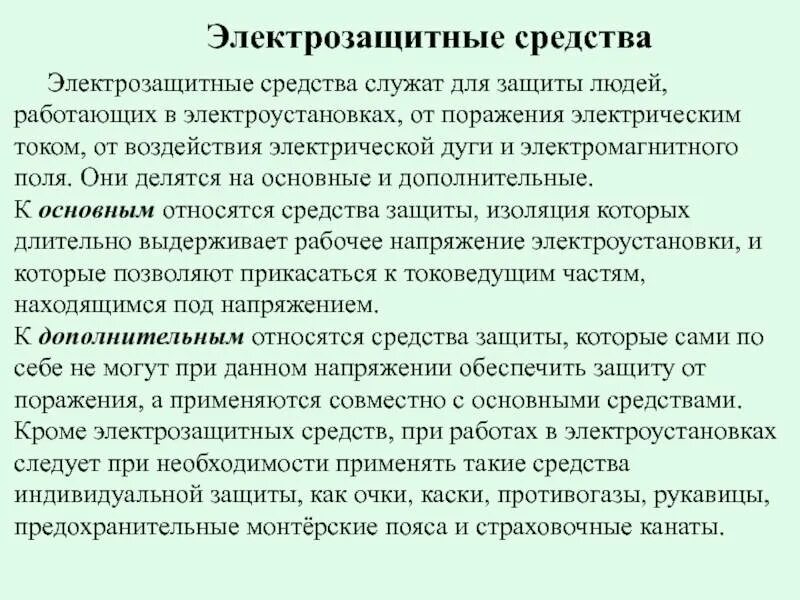 Электрозащитные средства

Электрозащитные средства служат для защиты людей, работающих в электроустановках, от поражения электрическим током, от воздействия электрической дуги и электромагнитного поля. Они делятся на основные и дополнительные.
К основным относятся средства защиты, изоляция которых длительно выдерживает рабочее напряжение электроустановки, и которые позволяют прикасаться к токоведущим частям, находящимся под напряжением.
К дополнительным относятся средства защиты, которые сами по себе не могут при данном напряжении обеспечить защиту от поражения, а применяются совместно с основными средствами.
Кроме электрозащитных средств, при работах в электроустановках следует при необходимости применять такие средства индивидуальной защиты, как очки, каски, противогазы, рукавицы, предохранительные монтёрские пояса и страховочные канаты.